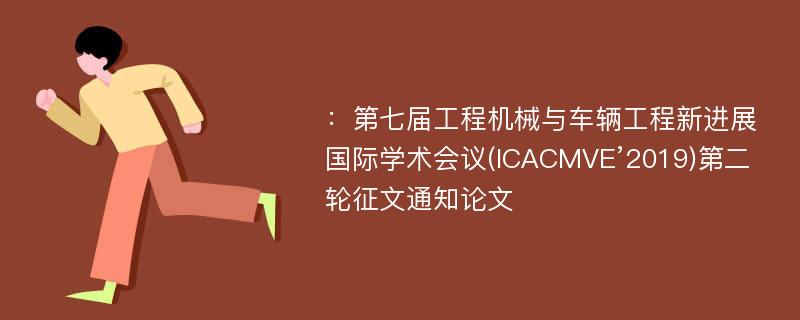 ：第七届工程机械与车辆工程新进展国际学术会议(ICACMVE’2019)第二轮征文通知论文